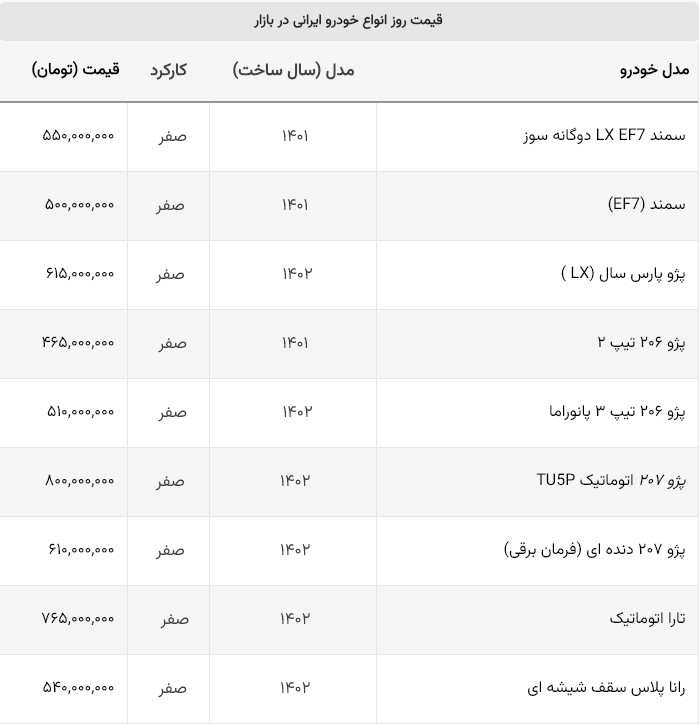 قیمت روز انواع خودرو ایرانی در بازار

| مدل خودرو | مدل (سال ساخت) | کارکرد | قیمت (تومان) |
|---|---|---|---|
| سمند LX EF7 دوگانه سوز | ۱۴۰۱ | صفر | ۵۵۰,۰۰۰,۰۰۰ |
| سمند (EF7) | ۱۴۰۱ | صفر | ۵۰۰,۰۰۰,۰۰۰ |
| پژو پارس سال (LX ) | ۱۴۰۲ | صفر | ۶۱۵,۰۰۰,۰۰۰ |
| پژو ۲۰۶ تیپ ۲ | ۱۴۰۱ | صفر | ۴۶۵,۰۰۰,۰۰۰ |
| پژو ۲۰۶ تیپ ۳ پانوراما | ۱۴۰۲ | صفر | ۵۱۰,۰۰۰,۰۰۰ |
| پژو ۲۰۷ اتوماتیک TU5P | ۱۴۰۲ | صفر | ۸۰۰,۰۰۰,۰۰۰ |
| پژو ۲۰۷ دنده ای (فرمان برقی) | ۱۴۰۲ | صفر | ۶۱۰,۰۰۰,۰۰۰ |
| تارا اتوماتیک | ۱۴۰۲ | صفر | ۷۶۵,۰۰۰,۰۰۰ |
| رانا پلاس سقف شیشه ای | ۱۴۰۲ | صفر | ۵۴۰,۰۰۰,۰۰۰ |